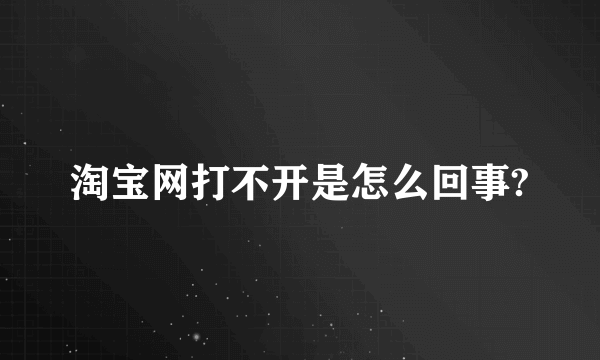 淘宝网打不开是怎么回事?